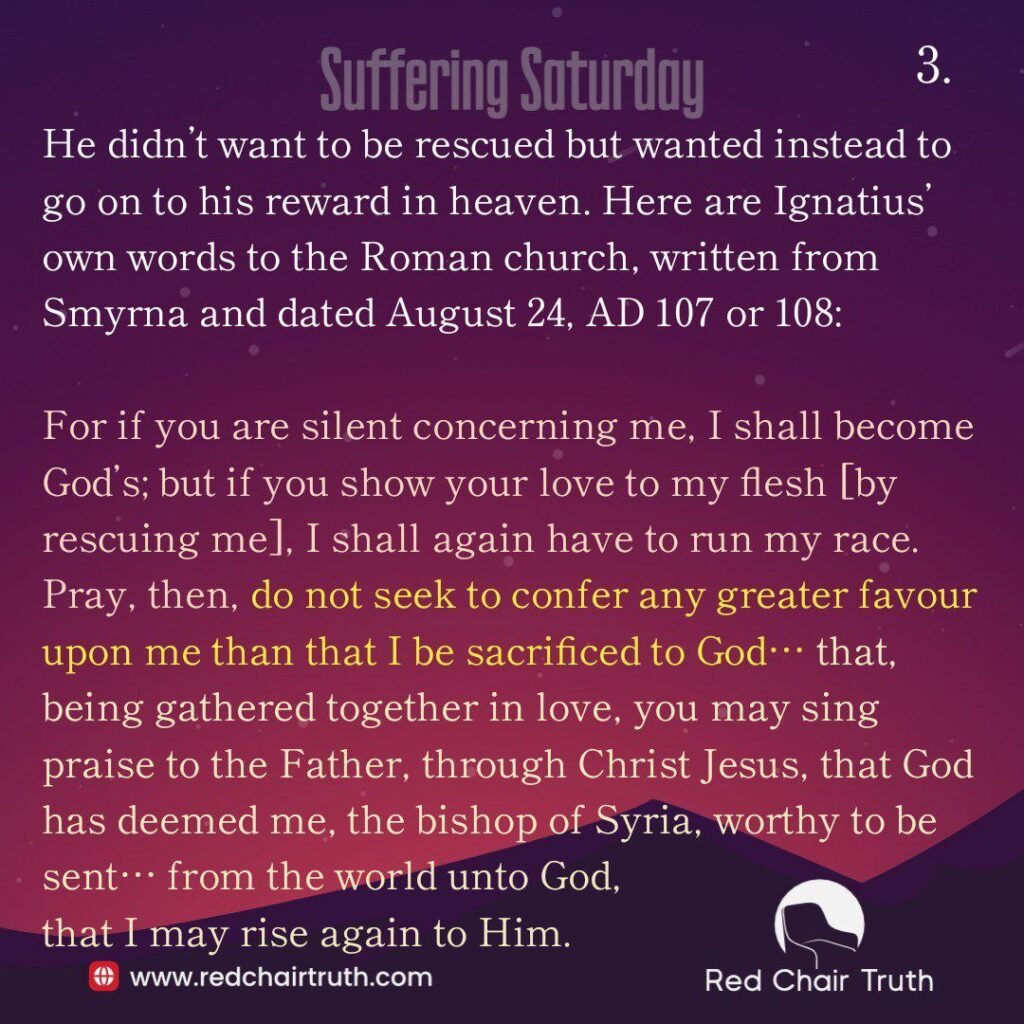 Suffering Saturday

3.

He didn't want to be rescued but wanted instead to go on to his reward in heaven. Here are Ignatius' own words to the Roman church, written from Smyrna and dated August 24, AD 107 or 108:

For if you are silent concerning me, I shall become God's; but if you show your love to my flesh [by rescuing me], I shall again have to run my race. Pray, then, do not seek to confer any greater favour upon me than that I be sacrificed to God… that, being gathered together in love, you may sing praise to the Father, through Christ Jesus, that God has deemed me, the bishop of Syria, worthy to be sent… from the world unto God,
that I may rise again to Him.

www.redchairtruth.com

Red Chair Truth